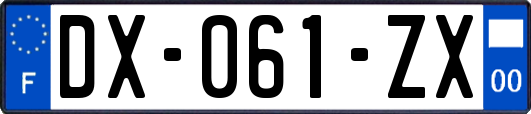 F
DX-061-ZX
00